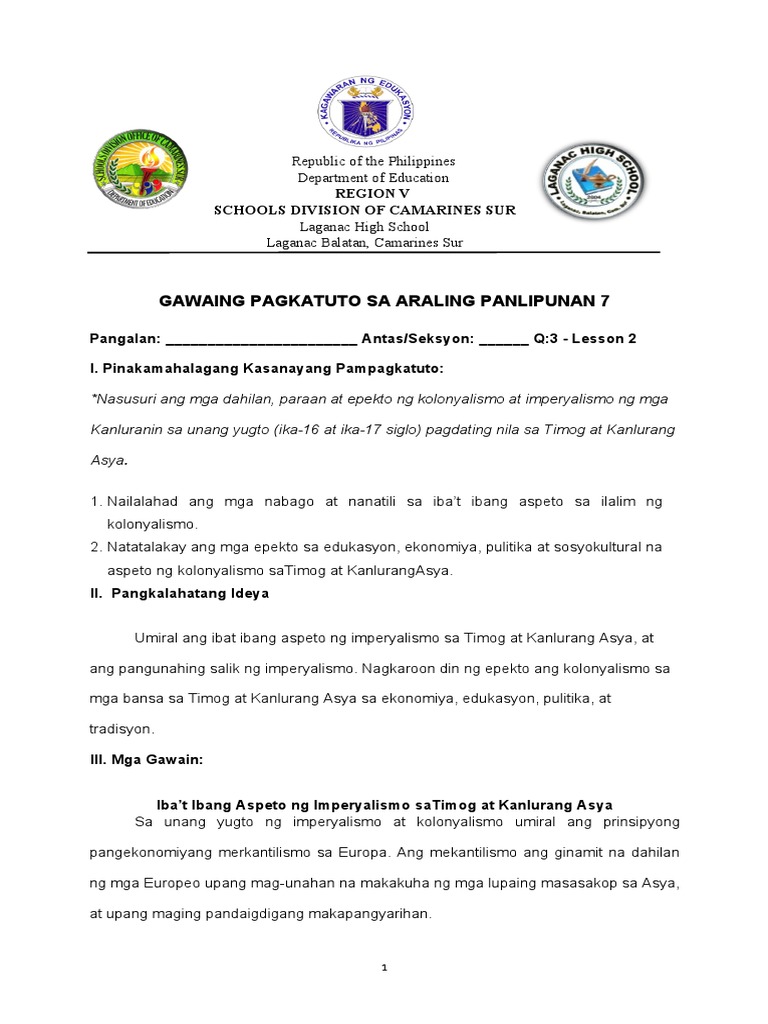 KAGAWARAN NG EDUKASYON
REPUBLIKA NG PILIPINAS

SCHOOLS DIVISION OFFICE OF CAMARINES SUR
DEPARTMENT OF EDUCATION

LAGANAC HIGH SCHOOL
Laganac, Balatan, Cam. Sur
2004

Republic of the Philippines
Department of Education
REGION V
SCHOOLS DIVISION OF CAMARINES SUR
Laganac High School
Laganac Balatan, Camarines Sur

GAWAING PAGKATUTO SA ARALING PANLIPUNAN 7

Pangalan: ________________________ Antas/Seksyon: ______ Q:3 - Lesson 2

I. Pinakamahalagang Kasanayang Pampagkatuto:

*Nasusuri ang mga dahilan, paraan at epekto ng kolonyalismo at imperyalismo ng mga Kanluranin sa unang yugto (ika-16 at ika-17 siglo) pagdating nila sa Timog at Kanlurang Asya.

1. Nailalahad ang mga nabago at nanatili sa iba't ibang aspeto sa ilalim ng kolonyalismo.
2. Natatalakay ang mga epekto sa edukasyon, ekonomiya, pulitika at sosyokultural na aspeto ng kolonyalismo saTimog at KanlurangAsya.

II. Pangkalahatang Ideya

Umiral ang ibat ibang aspeto ng imperyalismo sa Timog at Kanlurang Asya, at ang pangunahing salik ng imperyalismo. Nagkaroon din ng epekto ang kolonyalismo sa mga bansa sa Timog at Kanlurang Asya sa ekonomiya, edukasyon, pulitika, at tradisyon.

III. Mga Gawain:

Iba't Ibang Aspeto ng Imperyalismo saTimog at Kanlurang Asya

Sa unang yugto ng imperyalismo at kolonyalismo umiral ang prinsipyong pangekonomiyang merkantilismo sa Europa. Ang mekantilismo ang ginamit na dahilan ng mga Europeo upang mag-unahan na makakuha ng mga lupaing masasakop sa Asya, at upang maging pandaigdigang makapangyarihan.

1